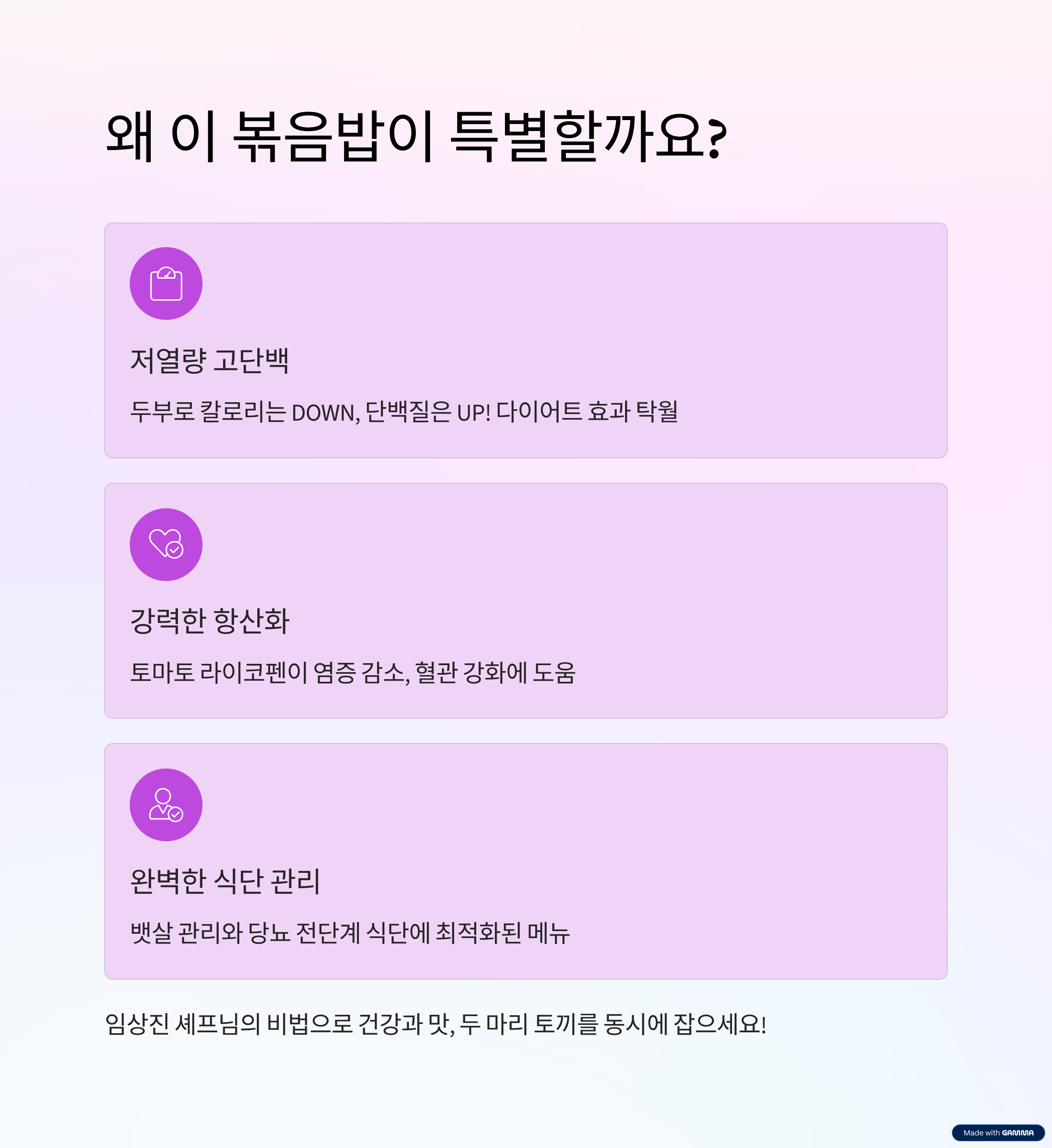 왜 이 볶음밥이 특별할까요?

저열량 고단백

두부로 칼로리는 DOWN, 단백질은 UP! 다이어트 효과 탁월

강력한 항산화

토마토 라이코펜이 염증 감소, 혈관 강화에 도움

완벽한 식단 관리

뱃살 관리와 당뇨 전단계 식단에 최적화된 메뉴

임상진 셰프님의 비법으로 건강과 맛, 두 마리 토끼를 동시에 잡으세요!

Made with GAMMA